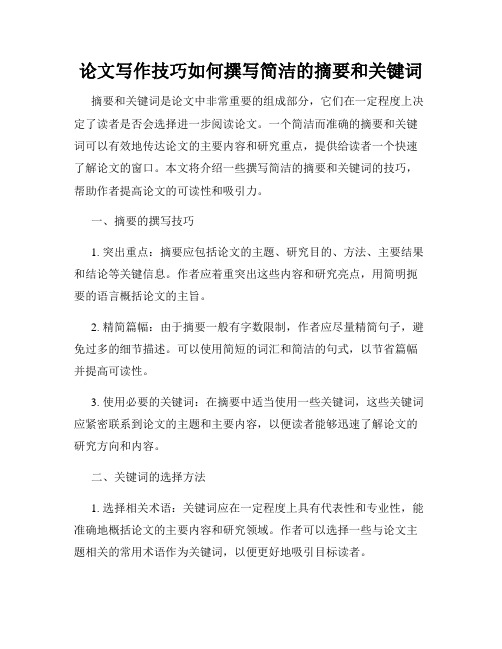 论文写作技巧如何撰写简洁的摘要和关键词

摘要和关键词是论文中非常重要的组成部分，它们在一定程度上决定了读者是否会选择进一步阅读论文。一个简洁而准确的摘要和关键词可以有效地传达论文的主要内容和研究重点，提供给读者一个快速了解论文的窗口。本文将介绍一些撰写简洁的摘要和关键词的技巧，帮助作者提高论文的可读性和吸引力。

一、摘要的撰写技巧

1. 突出重点：摘要应包括论文的主题、研究目的、方法、主要结果和结论等关键信息。作者应着重突出这些内容和研究亮点，用简明扼要的语言概括论文的主旨。

2. 精简篇幅：由于摘要一般有字数限制，作者应尽量精简句子，避免过多的细节描述。可以使用简短的词汇和简洁的句式，以节省篇幅并提高可读性。

3. 使用必要的关键词：在摘要中适当使用一些关键词，这些关键词应紧密联系到论文的主题和主要内容，以便读者能够迅速了解论文的研究方向和内容。

二、关键词的选择方法

1. 选择相关术语：关键词应在一定程度上具有代表性和专业性，能准确地概括论文的主要内容和研究领域。作者可以选择一些与论文主题相关的常用术语作为关键词，以便更好地吸引目标读者。